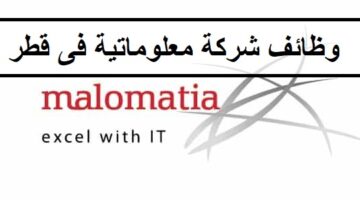 وظائف شركة معلوماتية فى قطر

malomatia

excel with IT